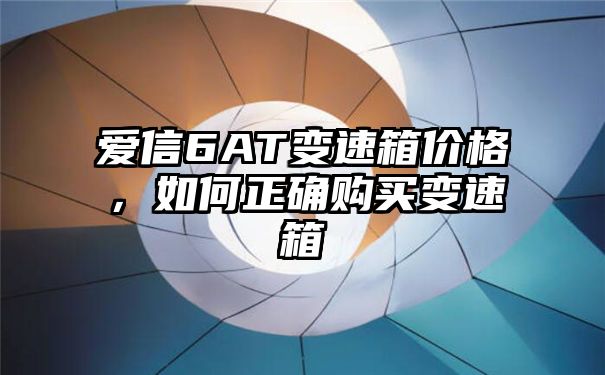 爱信6AT变速箱价格，如何正确购买变速箱